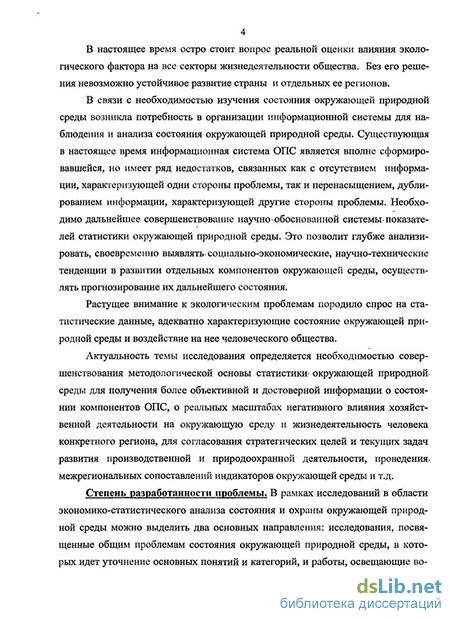 4

В настоящее время остро стоит вопрос реальной оценки влияния экологического фактора на все секторы жизнедеятельности общества. Без его решения невозможно устойчивое развитие страны и отдельных ее регионов.

В связи с необходимостью изучения состояния окружающей природной среды возникла потребность в организации информационной системы для наблюдения и анализа состояния окружающей природной среды. Существующая в настоящее время информационная система ОПС является вполне сформировавшейся, но имеет ряд недостатков, связанных как с отсутствием информации, характеризующей одни стороны проблемы, так и перенасыщением, дублированием информации, характеризующей другие стороны проблемы. Необходимо дальнейшее совершенствование научно-обоснованной системы показателей статистики окружающей природной среды. Это позволит глубже анализировать, своевременно выявлять социально-экономические, научно-технические тенденции в развитии отдельных компонентов окружающей среды, осуществлять прогнозирование их дальнейшего состояния.

Растущее внимание к экологическим проблемам породило спрос на статистические данные, адекватно характеризующие состояние окружающей природной среды и воздействие на нее человеческого общества.

Актуальность темы исследования определяется необходимостью совершенствования методологической основы статистики окружающей природной среды для получения более объективной и достоверной информации о состоянии компонентов ОПС, о реальных масштабах негативного влияния хозяйственной деятельности на окружающую среду и жизнедеятельность человека конкретного региона, для согласования стратегических целей и текущих задач развития производственной и природоохранной деятельности, проведения межрегиональных сопоставлений индикаторов окружающей среды и т.д.

Степень разработанности проблемы. В рамках исследований в области экономико-статистического анализа состояния и охраны окружающей природной среды можно выделить два основных направления: исследования, посвященные общим проблемам состояния окружающей природной среды, в которых идет уточнение основных понятий и категорий, и работы, освещающие во-

dsLib.net
библиотека диссертаций